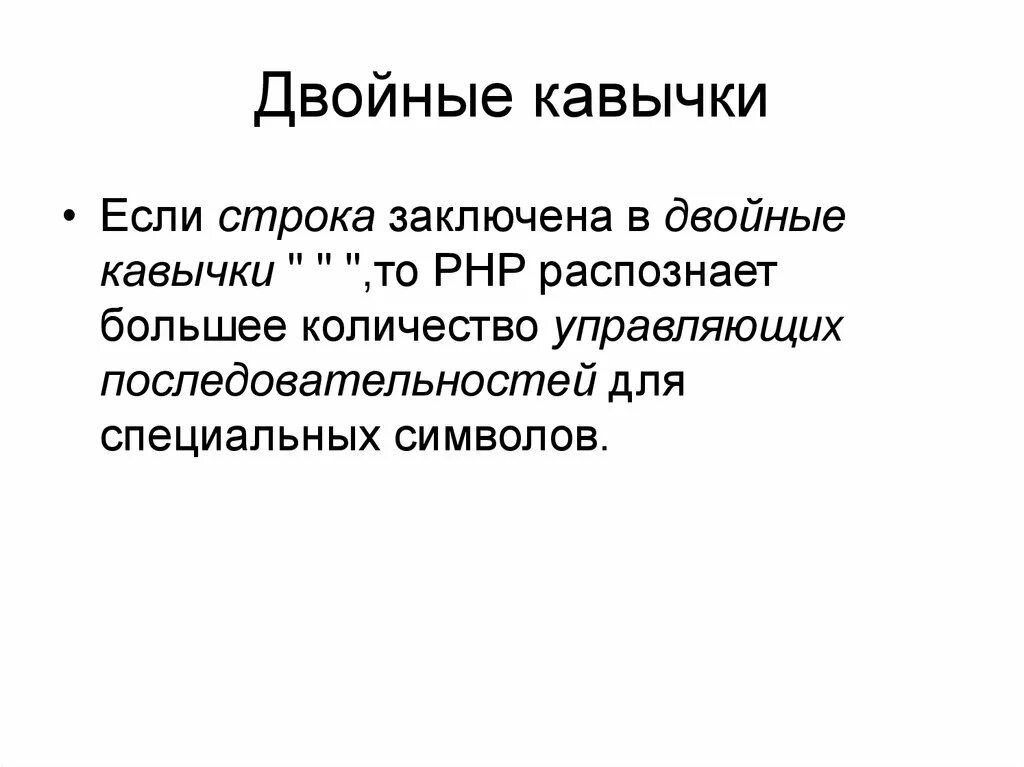 Двойные кавычки

• Если строка заключена в двойные кавычки " " ",то PHP распознает большее количество управляющих последовательностей для специальных символов.